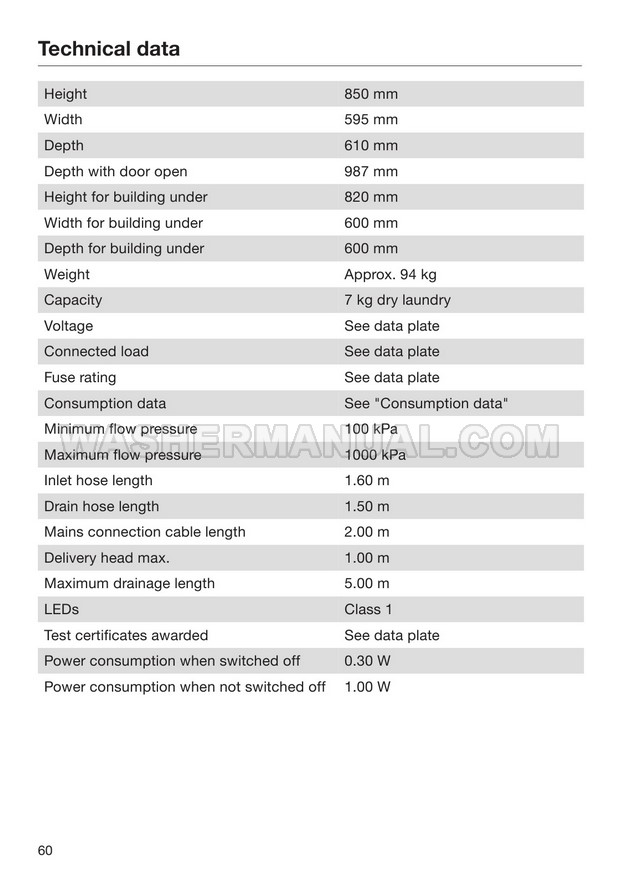 Technical data

| | |
|---|---|
| Height | 850 mm |
| Width | 595 mm |
| Depth | 610 mm |
| Depth with door open | 987 mm |
| Height for building under | 820 mm |
| Width for building under | 600 mm |
| Depth for building under | 600 mm |
| Weight | Approx. 94 kg |
| Capacity | 7 kg dry laundry |
| Voltage | See data plate |
| Connected load | See data plate |
| Fuse rating | See data plate |
| Consumption data | See "Consumption data" |
| Minimum flow pressure | 100 kPa |
| Maximum flow pressure | 1000 kPa |
| Inlet hose length | 1.60 m |
| Drain hose length | 1.50 m |
| Mains connection cable length | 2.00 m |
| Delivery head max. | 1.00 m |
| Maximum drainage length | 5.00 m |
| LEDs | Class 1 |
| Test certificates awarded | See data plate |
| Power consumption when switched off | 0.30 W |
| Power consumption when not switched off | 1.00 W |

WASHERMANUAL.COM

60